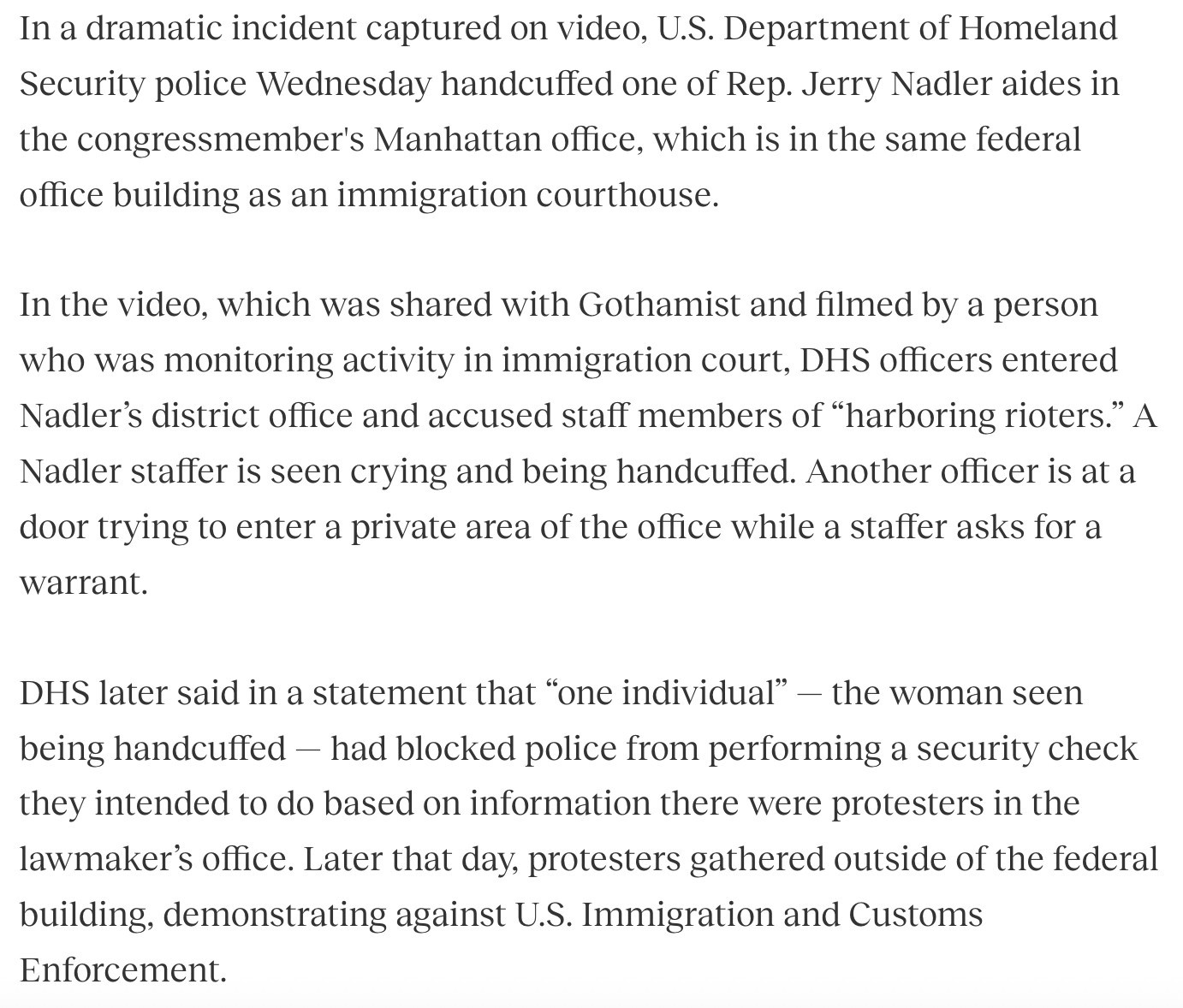 In a dramatic incident captured on video, U.S. Department of Homeland Security police Wednesday handcuffed one of Rep. Jerry Nadler aides in the congressmember's Manhattan office, which is in the same federal office building as an immigration courthouse.

In the video, which was shared with Gothamist and filmed by a person who was monitoring activity in immigration court, DHS officers entered Nadler’s district office and accused staff members of “harboring rioters.” A Nadler staffer is seen crying and being handcuffed. Another officer is at a door trying to enter a private area of the office while a staffer asks for a warrant.

DHS later said in a statement that “one individual” — the woman seen being handcuffed — had blocked police from performing a security check they intended to do based on information there were protesters in the lawmaker’s office. Later that day, protesters gathered outside of the federal building, demonstrating against U.S. Immigration and Customs Enforcement.